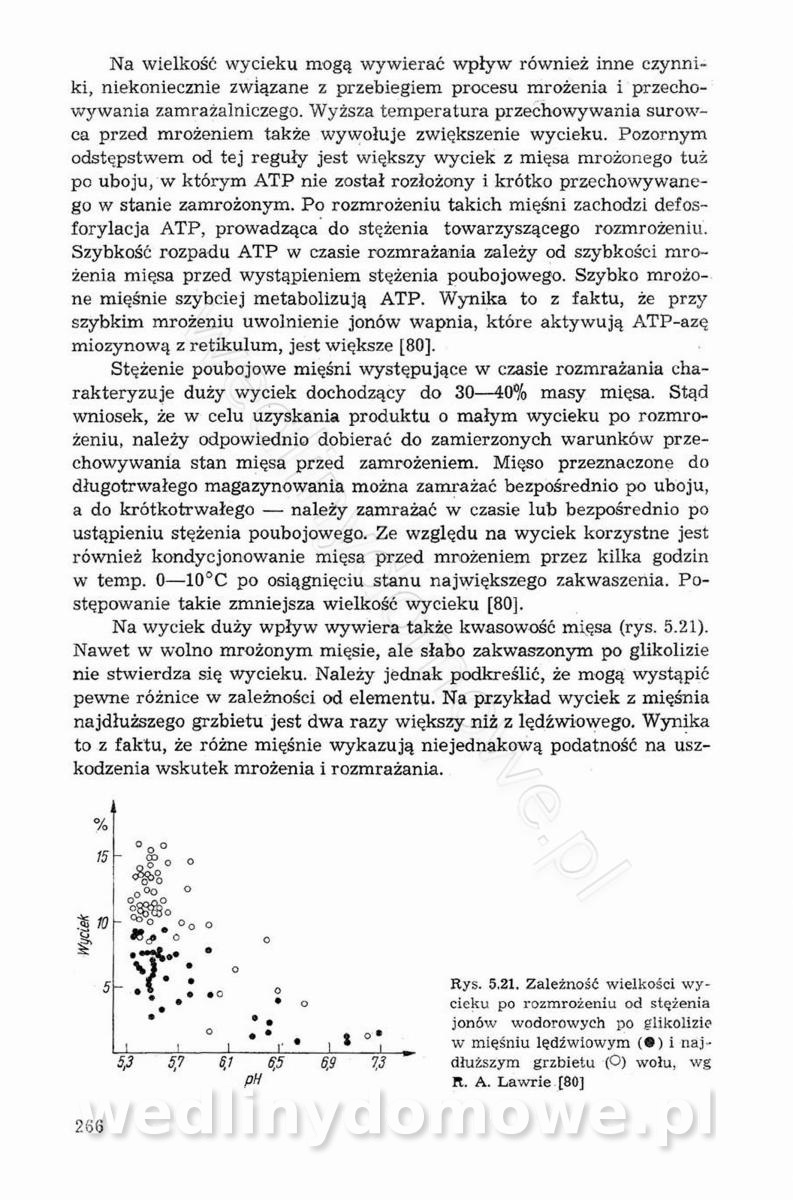 Na wielkość wycieku mogą wywierać wpływ również inne czynniki, niekoniecznie związane z przebiegiem procesu mrożenia i przechowywania zamrażalniczego. Wyższa temperatura przechowywania surowca przed mrożeniem także wywołuje zwiększenie wycieku. Pozornym odstępstwem od tej reguły jest większy wyciek z mięsa mrożonego tuż po uboju, w którym ATP nie został rozłożony i krótko przechowywanego w stanie zamrożonym. Po rozmrożeniu takich mięśni zachodzi defosforylacja ATP, prowadząca do stężenia towarzyszącego rozmrożeniu. Szybkość rozpadu ATP w czasie rozmrażania zależy od szybkości mrożenia mięsa przed wystąpieniem stężenia poubojowego. Szybko mrożone mięśnie szybciej metabolizują ATP. Wynika to z faktu, że przy szybkim mrożeniu uwolnienie jonów wapnia, które aktywują ATP-azę miozynową z retikulum, jest większe [80].

Stężenie poubojowe mięśni występujące w czasie rozmrażania charakteryzuje duży wyciek dochodzący do 30—40% masy mięsa. Stąd wniosek, że w celu uzyskania produktu o małym wycieku po rozmrożeniu, należy odpowiednio dobierać do zamierzonych warunków przechowywania stan mięsa przed zamrożeniem. Mięso przeznaczone do długotrwałego magazynowania można zamrażać bezpośrednio po uboju, a do krótkotrwałego — należy zamrażać w czasie lub bezpośrednio po ustąpieniu stężenia poubojowego. Ze względu na wyciek korzystne jest również kondycjonowanie mięsa przed mrożeniem przez kilka godzin w temp. 0—10°C po osiągnięciu stanu największego zakwaszenia. Postępowanie takie zmniejsza wielkość wycieku [80].

Na wyciek duży wpływ wywiera także kwasowość mięsa (rys. 5.21). Nawet w wolno mrożonym mięsie, ale słabo zakwaszonym po glikolizie nie stwierdza się wycieku. Należy jednak podkreślić, że mogą wystąpić pewne różnice w zależności od elementu. Na przykład wyciek z mięśnia najdłuższego grzbietu jest dwa razy większy niż z lędźwiowego. Wynika to z faktu, że różne mięśnie wykazują niejednakową podatność na uszkodzenia wskutek mrożenia i rozmrażania.

%
15
10
5
Wyciek
5,3 5,7 6,1 6,5 6,9 7,3
pH

Rys. 5.21. Zależność wielkości wycieku po rozmrożeniu od stężenia jonów wodorowych po glikolizie w mięśniu lędźwiowym (●) i najdłuższym grzbietu (○) wołu, wg R. A. Lawrie [80]

wedlinydomowe.pl

266